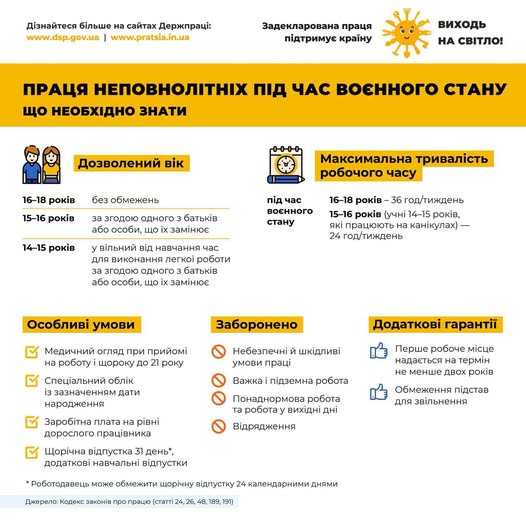 Дізнайтеся більше на сайтах Держпраці:
www.dsp.gov.ua | www.pratsia.in.ua

Задекларована праця підтримує країну

ВИХОДЬ НА СВІТЛО!

ПРАЦЯ НЕПОВНОЛІТНІХ ПІД ЧАС ВОЄННОГО СТАНУ
ЩО НЕОБХІДНО ЗНАТИ

Дозволений вік

| | |
|---|---|
| 16–18 років | без обмежень |
| 15–16 років | за згодою одного з батьків або особи, що їх замінює |
| 14–15 років | у вільний від навчання час для виконання легкої роботи за згодою одного з батьків або особи, що їх замінює |

Максимальна тривалість робочого часу

під час воєнного стану

16–18 років – 36 год/тиждень
15–16 років (учні 14–15 років, які працюють на канікулах) — 24 год/тиждень

Особливі умови

Медичний огляд при прийомі на роботу і щороку до 21 року

Спеціальний облік із зазначенням дати народження

Заробітна плата на рівні дорослого працівника

Щорічна відпустка 31 день*, додаткові навчальні відпустки

Заборонено

Небезпечні й шкідливі умови праці

Важка і підземна робота

Понаднормова робота та робота у вихідні дні

Відрядження

Додаткові гарантії

Перше робоче місце надається на термін не менше двох років

Обмеження підстав для звільнення

* Роботодавець може обмежити щорічну відпустку 24 календарними днями

Джерело: Кодекс законів про працю (статті 24, 26, 48, 189, 191)